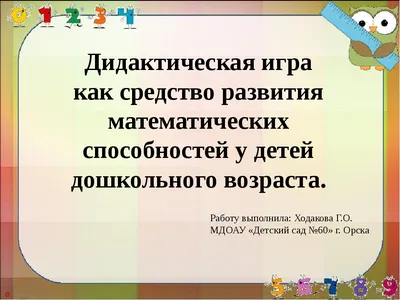 0 1 2 3 4

Дидактическая игра как средство развития математических способностей у детей дошкольного возраста.

Работу выполнила: Ходакова Г.О.
МДОАУ «Детский сад №60» г. Орска

5 6 7 8 9